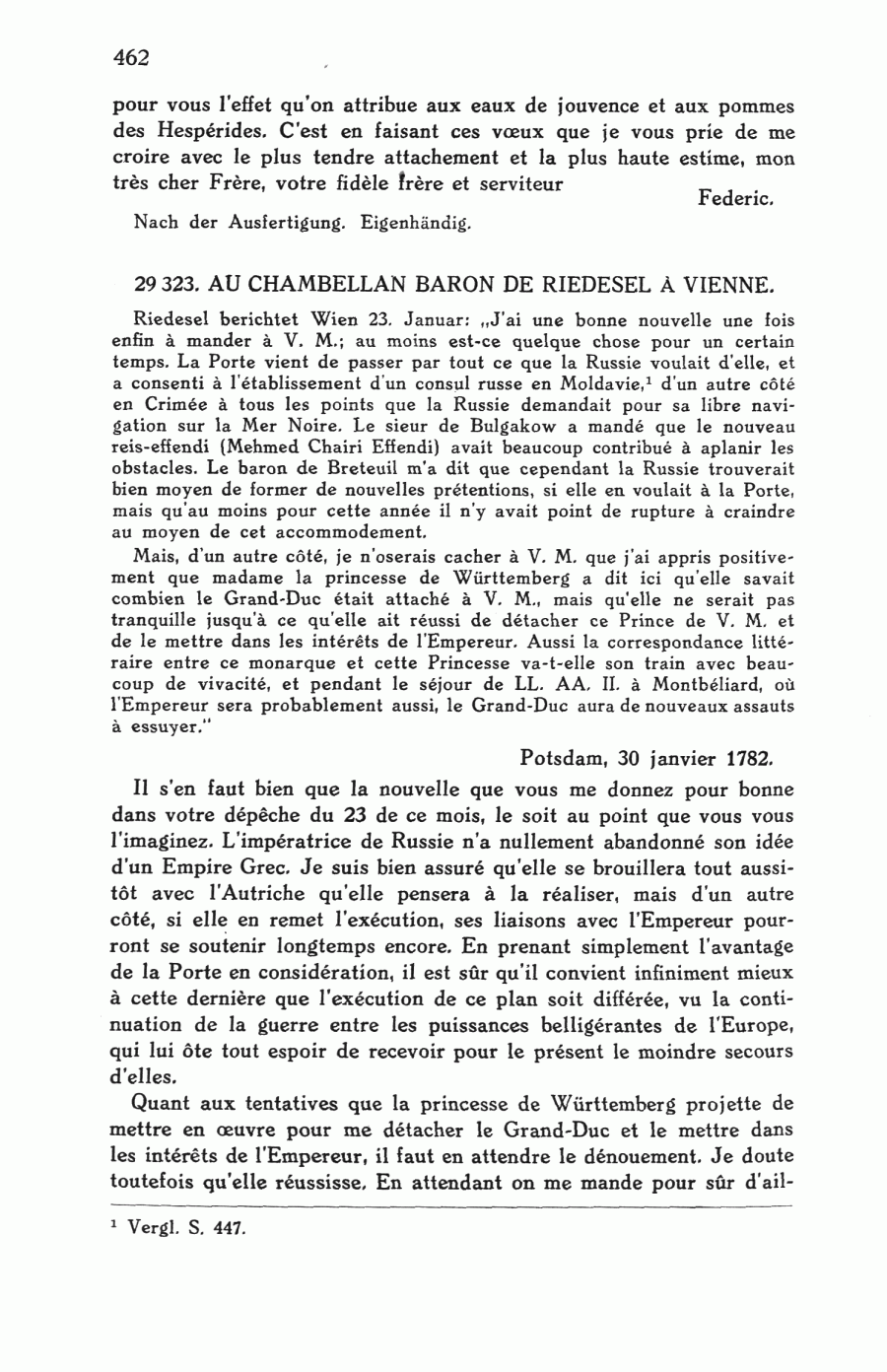 462

pour vous l'effet qu'on attribue aux eaux de jouvence et aux pommes des Hespérides. C'est en faisant ces vœux que je vous prie de me croire avec le plus tendre attachement et la plus haute estime, mon très cher Frère, votre fidèle frère et serviteur

Federic.

Nach der Ausfertigung. Eigenhändig.

29 323. AU CHAMBELLAN BARON DE RIEDESEL À VIENNE.

Riedesel berichtet Wien 23. Januar: „J'ai une bonne nouvelle une fois enfin à mander à V. M.; au moins est-ce quelque chose pour un certain temps. La Porte vient de passer par tout ce que la Russie voulait d'elle, et a consenti à l'établissement d'un consul russe en Moldavie,$^1$ d'un autre côté en Crimée à tous les points que la Russie demandait pour sa libre navigation sur la Mer Noire. Le sieur de Bulgakow a mandé que le nouveau reis-effendi (Mehmed Chairi Effendi) avait beaucoup contribué à aplanir les obstacles. Le baron de Breteuil m'a dit que cependant la Russie trouverait bien moyen de former de nouvelles prétentions, si elle en voulait à la Porte, mais qu'au moins pour cette année il n'y avait point de rupture à craindre au moyen de cet accommodement.

Mais, d'un autre côté, je n'oserais cacher à V. M. que j'ai appris positivement que madame la princesse de Württemberg a dit ici qu'elle savait combien le Grand-Duc était attaché à V. M., mais qu'elle ne serait pas tranquille jusqu'à ce qu'elle ait réussi de détacher ce Prince de V. M. et de le mettre dans les intérêts de l'Empereur. Aussi la correspondance littéraire entre ce monarque et cette Princesse va-t-elle son train avec beaucoup de vivacité, et pendant le séjour de LL. AA. II. à Montbéliard, où l'Empereur sera probablement aussi, le Grand-Duc aura de nouveaux assauts à essuyer."

Potsdam, 30 janvier 1782.

Il s'en faut bien que la nouvelle que vous me donnez pour bonne dans votre dépêche du 23 de ce mois, le soit au point que vous vous l'imaginez. L'impératrice de Russie n'a nullement abandonné son idée d'un Empire Grec. Je suis bien assuré qu'elle se brouillera tout aussitôt avec l'Autriche qu'elle pensera à la réaliser, mais d'un autre côté, si elle en remet l'exécution, ses liaisons avec l'Empereur pourront se soutenir longtemps encore. En prenant simplement l'avantage de la Porte en considération, il est sûr qu'il convient infiniment mieux à cette dernière que l'exécution de ce plan soit différée, vu la continuation de la guerre entre les puissances belligérantes de l'Europe, qui lui ôte tout espoir de recevoir pour le présent le moindre secours d'elles.

Quant aux tentatives que la princesse de Württemberg projette de mettre en œuvre pour me détacher le Grand-Duc et le mettre dans les intérêts de l'Empereur, il faut en attendre le dénouement. Je doute toutefois qu'elle réussisse. En attendant on me mande pour sûr d'ail-

$^1$ Vergl. S. 447.